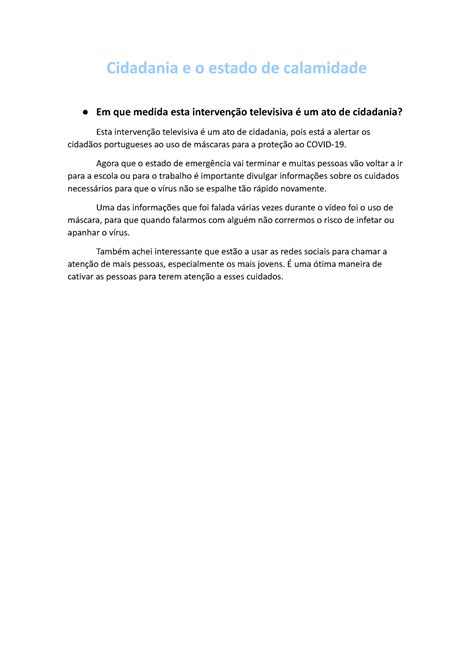 Cidadania e o estado de calamidade

● Em que medida esta intervenção televisiva é um ato de cidadania?

Esta intervenção televisiva é um ato de cidadania, pois está a alertar os cidadãos portugueses ao uso de máscaras para a proteção ao COVID-19.

Agora que o estado de emergência vai terminar e muitas pessoas vão voltar a ir para a escola ou para o trabalho é importante divulgar informações sobre os cuidados necessários para que o vírus não se espalhe tão rápido novamente.

Uma das informações que foi falada várias vezes durante o vídeo foi o uso de máscara, para que quando falarmos com alguém não corrermos o risco de infetar ou apanhar o vírus.

Também achei interessante que estão a usar as redes sociais para chamar a atenção de mais pessoas, especialmente os mais jovens. É uma ótima maneira de cativar as pessoas para terem atenção a esses cuidados.